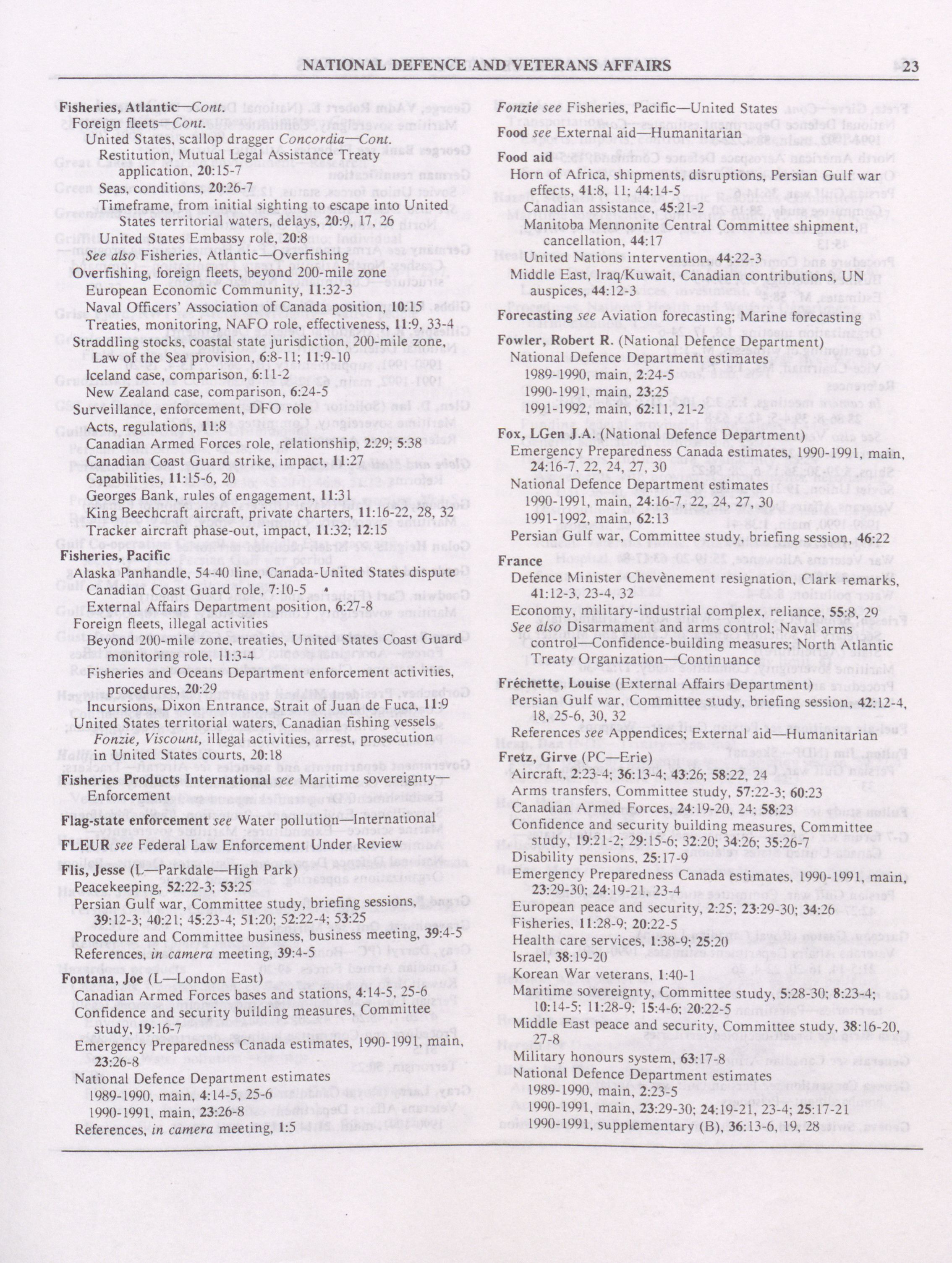 NATIONAL DEFENCE AND VETERANS AFFAIRS 23

Fisheries, Atlantic—Cont.
Foreign fleets—Cont.
United States, scallop dragger Concordia—Cont.
Restitution, Mutual Legal Assistance Treaty application, 20:15-7
Seas, conditions, 20:26-7
Timeframe, from initial sighting to escape into United States territorial waters, delays, 20:9, 17, 26
United States Embassy role, 20:8
See also Fisheries, Atlantic—Overfishing
Overfishing, foreign fleets, beyond 200-mile zone
European Economic Community, 11:32-3
Naval Officers' Association of Canada position, 10:15
Treaties, monitoring, NAFO role, effectiveness, 11:9, 33-4
Straddling stocks, coastal state jurisdiction, 200-mile zone, Law of the Sea provision, 6:8-11; 11:9-10
Iceland case, comparison, 6:11-2
New Zealand case, comparison, 6:24-5
Surveillance, enforcement, DFO role
Acts, regulations, 11:8
Canadian Armed Forces role, relationship, 2:29; 5:38
Canadian Coast Guard strike, impact, 11:27
Capabilities, 11:15-6, 20
Georges Bank, rules of engagement, 11:31
King Beechcraft aircraft, private charters, 11:16-22, 28, 32
Tracker aircraft phase-out, impact, 11:32; 12:15

Fisheries, Pacific
Alaska Panhandle, 54-40 line, Canada-United States dispute
Canadian Coast Guard role, 7:10-5
External Affairs Department position, 6:27-8
Foreign fleets, illegal activities
Beyond 200-mile zone, treaties, United States Coast Guard monitoring role, 11:3-4
Fisheries and Oceans Department enforcement activities, procedures, 20:29
Incursions, Dixon Entrance, Strait of Juan de Fuca, 11:9
United States territorial waters, Canadian fishing vessels Fonzie, Viscount, illegal activities, arrest, prosecution in United States courts, 20:18

Fisheries Products International see Maritime sovereignty—Enforcement

Flag-state enforcement see Water pollution—International

FLEUR see Federal Law Enforcement Under Review

Flis, Jesse (L—Parkdale—High Park)
Peacekeeping, 52:22-3; 53:25
Persian Gulf war, Committee study, briefing sessions, 39:12-3; 40:21; 45:23-4; 51:20; 52:22-4; 53:25
Procedure and Committee business, business meeting, 39:4-5
References, in camera meeting, 39:4-5

Fontana, Joe (L—London East)
Canadian Armed Forces bases and stations, 4:14-5, 25-6
Confidence and security building measures, Committee study, 19:16-7
Emergency Preparedness Canada estimates, 1990-1991, main, 23:26-8
National Defence Department estimates
1989-1990, main, 4:14-5, 25-6
1990-1991, main, 23:26-8
References, in camera meeting, 1:5

Fonzie see Fisheries, Pacific—United States

Food see External aid—Humanitarian

Food aid
Horn of Africa, shipments, disruptions, Persian Gulf war effects, 41:8, 11; 44:14-5
Canadian assistance, 45:21-2
Manitoba Mennonite Central Committee shipment, cancellation, 44:17
United Nations intervention, 44:22-3
Middle East, Iraq/Kuwait, Canadian contributions, UN auspices, 44:12-3

Forecasting see Aviation forecasting; Marine forecasting

Fowler, Robert R. (National Defence Department)
National Defence Department estimates
1989-1990, main, 2:24-5
1990-1991, main, 23:25
1991-1992, main, 62:11, 21-2

Fox, LGen J.A. (National Defence Department)
Emergency Preparedness Canada estimates, 1990-1991, main, 24:16-7, 22, 24, 27, 30
National Defence Department estimates
1990-1991, main, 24:16-7, 22, 24, 27, 30
1991-1992, main, 62:13
Persian Gulf war, Committee study, briefing session, 46:22

France
Defence Minister Chevènement resignation, Clark remarks, 41:12-3, 23-4, 32
Economy, military-industrial complex, reliance, 55:8, 29
See also Disarmament and arms control; Naval arms control—Confidence-building measures; North Atlantic Treaty Organization—Continuance

Fréchette, Louise (External Affairs Department)
Persian Gulf war, Committee study, briefing session, 42:12-4, 18, 25-6, 30, 32
References see Appendices; External aid—Humanitarian

Fretz, Girve (PC—Erie)
Aircraft, 2:23-4; 36:13-4; 43:26; 58:22, 24
Arms transfers, Committee study, 57:22-3; 60:23
Canadian Armed Forces, 24:19-20, 24; 58:23
Confidence and security building measures, Committee study, 19:21-2; 29:15-6; 32:20; 34:26; 35:26-7
Disability pensions, 25:17-9
Emergency Preparedness Canada estimates, 1990-1991, main, 23:29-30; 24:19-21, 23-4
European peace and security, 2:25; 23:29-30; 34:26
Fisheries, 11:28-9; 20:22-5
Health care services, 1:38-9; 25:20
Israel, 38:19-20
Korean War veterans, 1:40-1
Maritime sovereignty, Committee study, 5:28-30; 8:23-4; 10:14-5; 11:28-9; 15:4-6; 20:22-5
Middle East peace and security, Committee study, 38:16-20, 27-8
Military honours system, 63:17-8
National Defence Department estimates
1989-1990, main, 2:23-5
1990-1991, main, 23:29-30; 24:19-21, 23-4; 25:17-21
1990-1991, supplementary (B), 36:13-6, 19, 28